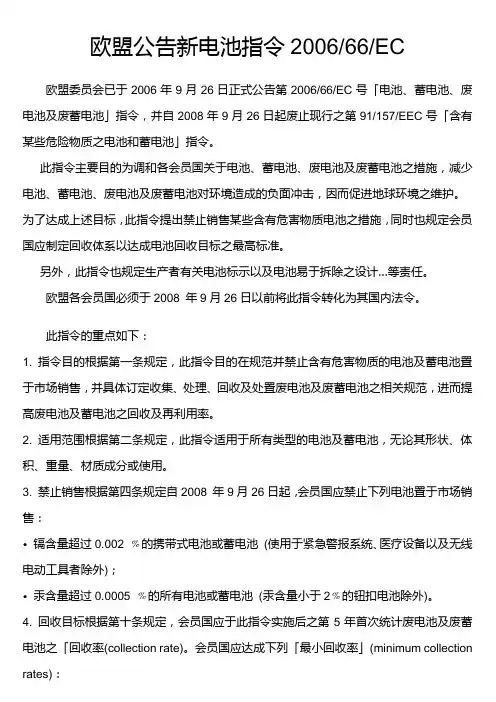 欧盟公告新电池指令 2006/66/EC

欧盟委员会已于 2006 年 9 月 26 日正式公告第 2006/66/EC 号「电池、蓄电池、废电池及废蓄电池」指令，并自 2008 年 9 月 26 日起废止现行之第 91/157/EEC 号「含有某些危险物质之电池和蓄电池」指令。

此指令主要目的为调和各会员国关于电池、蓄电池、废电池及废蓄电池之措施，减少电池、蓄电池、废电池及废蓄电池对环境造成的负面冲击，因而促进地球环境之维护。为了达成上述目标，此指令提出禁止销售某些含有危害物质电池之措施，同时也规定会员国应制定回收体系以达成电池回收目标之最高标准。

另外，此指令也规定生产者有关电池标示以及电池易于拆除之设计...等责任。

欧盟各会员国必须于 2008 年 9 月 26 日以前将此指令转化为其国内法令。

此指令的重点如下：

1. 指令目的根据第一条规定，此指令目的在规范并禁止含有危害物质的电池及蓄电池置于市场销售，并具体订定收集、处理、回收及处置废电池及废蓄电池之相关规范，进而提高废电池及蓄电池之回收及再利用率。

2. 适用范围根据第二条规定，此指令适用于所有类型的电池及蓄电池，无论其形状、体积、重量、材质成分或使用。

3. 禁止销售根据第四条规定自 2008 年 9 月 26 日起，会员国应禁止下列电池置于市场销售：

• 镉含量超过 0.002 ％的携带式电池或蓄电池 (使用于紧急警报系统、医疗设备以及无线电动工具者除外)；

• 汞含量超过 0.0005 ％的所有电池或蓄电池 (汞含量小于 2％的钮扣电池除外)。

4. 回收目标根据第十条规定，会员国应于此指令实施后之第 5 年首次统计废电池及废蓄电池之「回收率(collection rate)。会员国应达成下列「最小回收率」(minimum collection rates)：